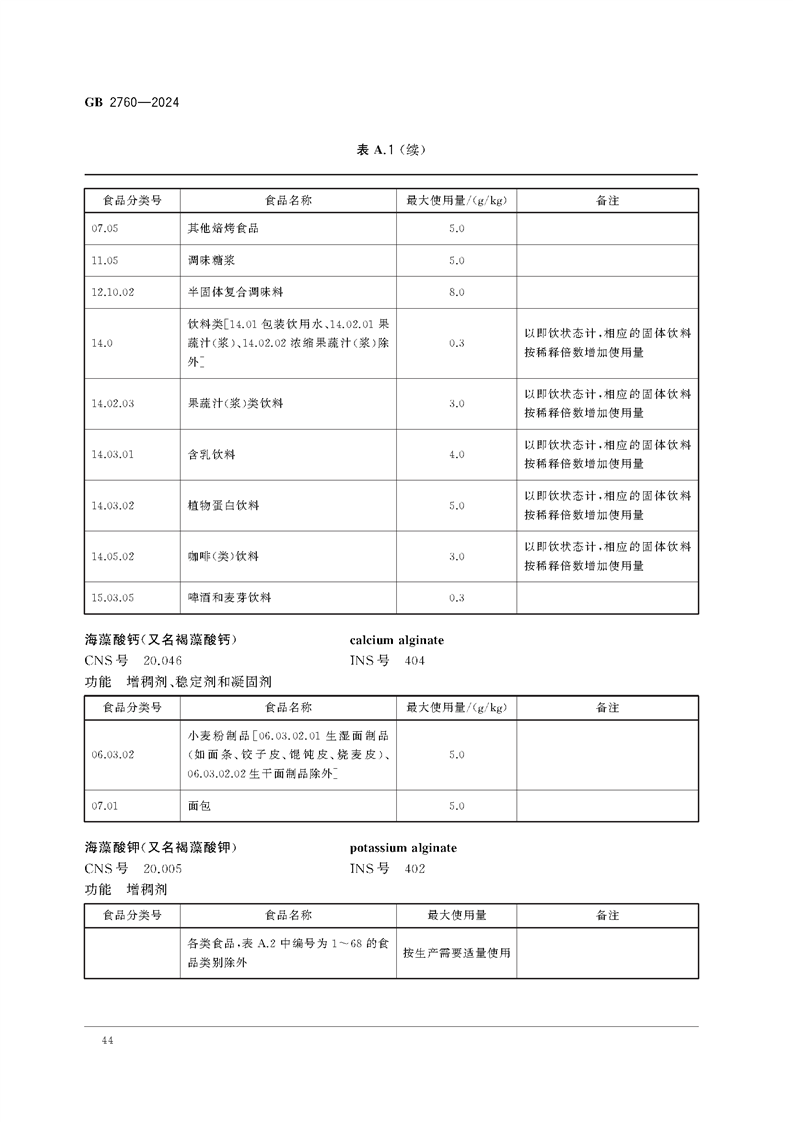 GB 2760—2024

表A.1(续)

| 食品分类号 | 食品名称 | 最大使用量/(g/kg) | 备注 |
|---|---|---|---|
| 07.05 | 其他焙烤食品 | 5.0 | |
| 11.05 | 调味糖浆 | 5.0 | |
| 12.10.02 | 半固体复合调味料 | 8.0 | |
| 14.0 | 饮料类[14.01包装饮用水、14.02.01果蔬汁(浆)、14.02.02浓缩果蔬汁(浆)除外] | 0.3 | 以即饮状态计,相应的固体饮料按稀释倍数增加使用量 |
| 14.02.03 | 果蔬汁(浆)类饮料 | 3.0 | 以即饮状态计,相应的固体饮料按稀释倍数增加使用量 |
| 14.03.01 | 含乳饮料 | 4.0 | 以即饮状态计,相应的固体饮料按稀释倍数增加使用量 |
| 14.03.02 | 植物蛋白饮料 | 5.0 | 以即饮状态计,相应的固体饮料按稀释倍数增加使用量 |
| 14.05.02 | 咖啡(类)饮料 | 3.0 | 以即饮状态计,相应的固体饮料按稀释倍数增加使用量 |
| 15.03.05 | 啤酒和麦芽饮料 | 0.3 | |

海藻酸钙(又名褐藻酸钙) calcium alginate
CNS号 20.046 INS号 404
功能 增稠剂、稳定剂和凝固剂

| 食品分类号 | 食品名称 | 最大使用量/(g/kg) | 备注 |
|---|---|---|---|
| 06.03.02 | 小麦粉制品[06.03.02.01生湿面制品(如面条、饺子皮、馄饨皮、烧麦皮)、06.03.02.02生干面制品除外] | 5.0 | |
| 07.01 | 面包 | 5.0 | |

海藻酸钾(又名褐藻酸钾) potassium alginate
CNS号 20.005 INS号 402
功能 增稠剂

| 食品分类号 | 食品名称 | 最大使用量 | 备注 |
|---|---|---|---|
| | 各类食品,表A.2中编号为1~68的食品类别除外 | 按生产需要适量使用 | |

44